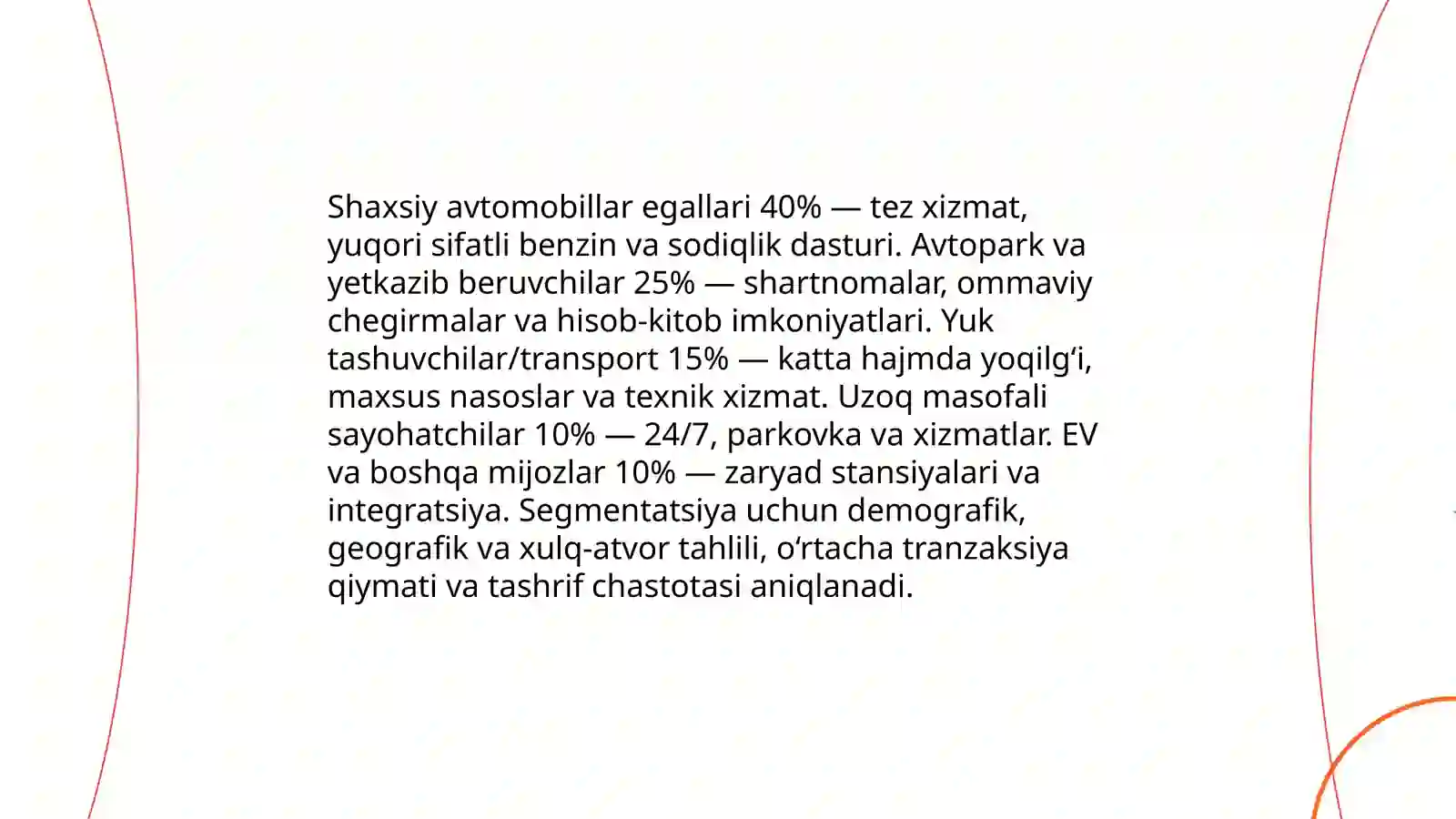 Shaxsiy avtomobillar egallari 40% — tez xizmat, yuqori sifatli benzin va sodiqlik dasturi. Avtopark va yetkazib beruvchilar 25% — shartnomalar, ommaviy chegirmalar va hisob-kitob imkoniyatlari. Yuk tashuvchilar/transport 15% — katta hajmda yoqilg‘i, maxsus nasoslar va texnik xizmat. Uzoq masofali sayohatchilar 10% — 24/7, parkovka va xizmatlar. EV va boshqa mijozlar 10% — zaryad stansiyalari va integratsiya. Segmentatsiya uchun demografik, geografik va xulq-atvor tahlili, o‘rtacha tranzaksiya qiymati va tashrif chastotasi aniqlanadi.